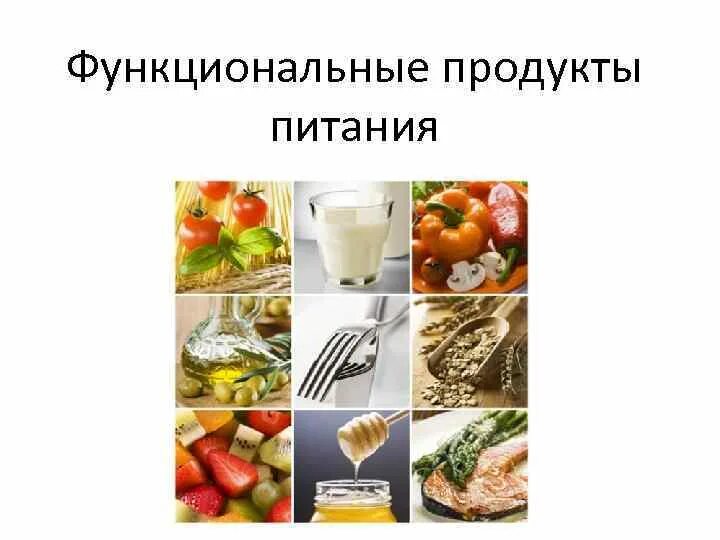 Функциональные продукты питания